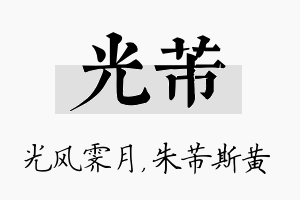 光芾

光风霁月,朱芾斯黄